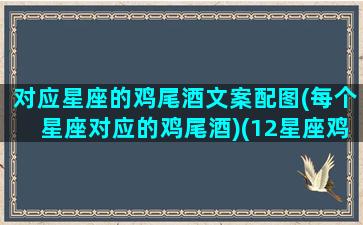 对应星座的鸡尾酒文案配图(每个星座对应的鸡尾酒)(12星座鸡